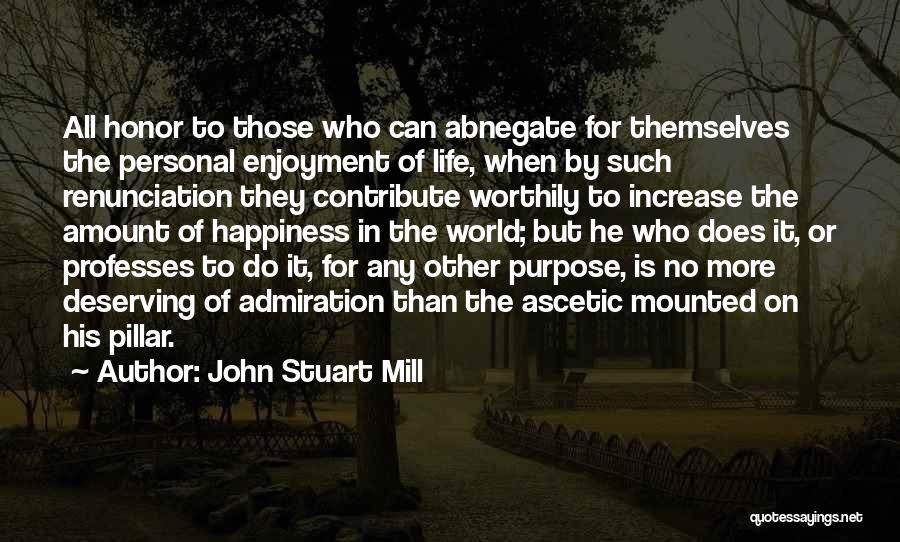 All honor to those who can abnegate for themselves the personal enjoyment of life, when by such renunciation they contribute worthily to increase the amount of happiness in the world; but he who does it, or professes to do it, for any other purpose, is no more deserving of admiration than the ascetic mounted on his pillar.

~ Author: John Stuart Mill

quotessayings.net